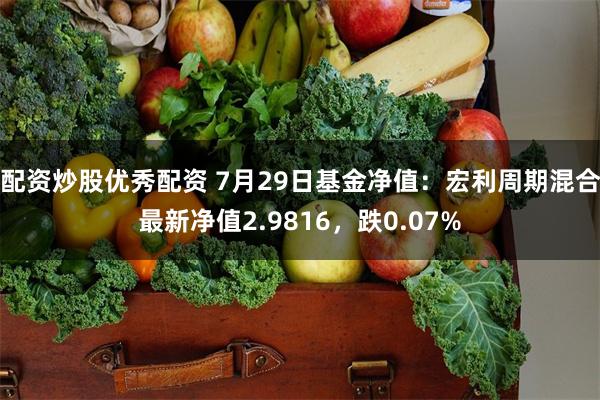 配资炒股优秀配资 7月29日基金净值：宏利周期混合最新净值2.9816，跌0.07%